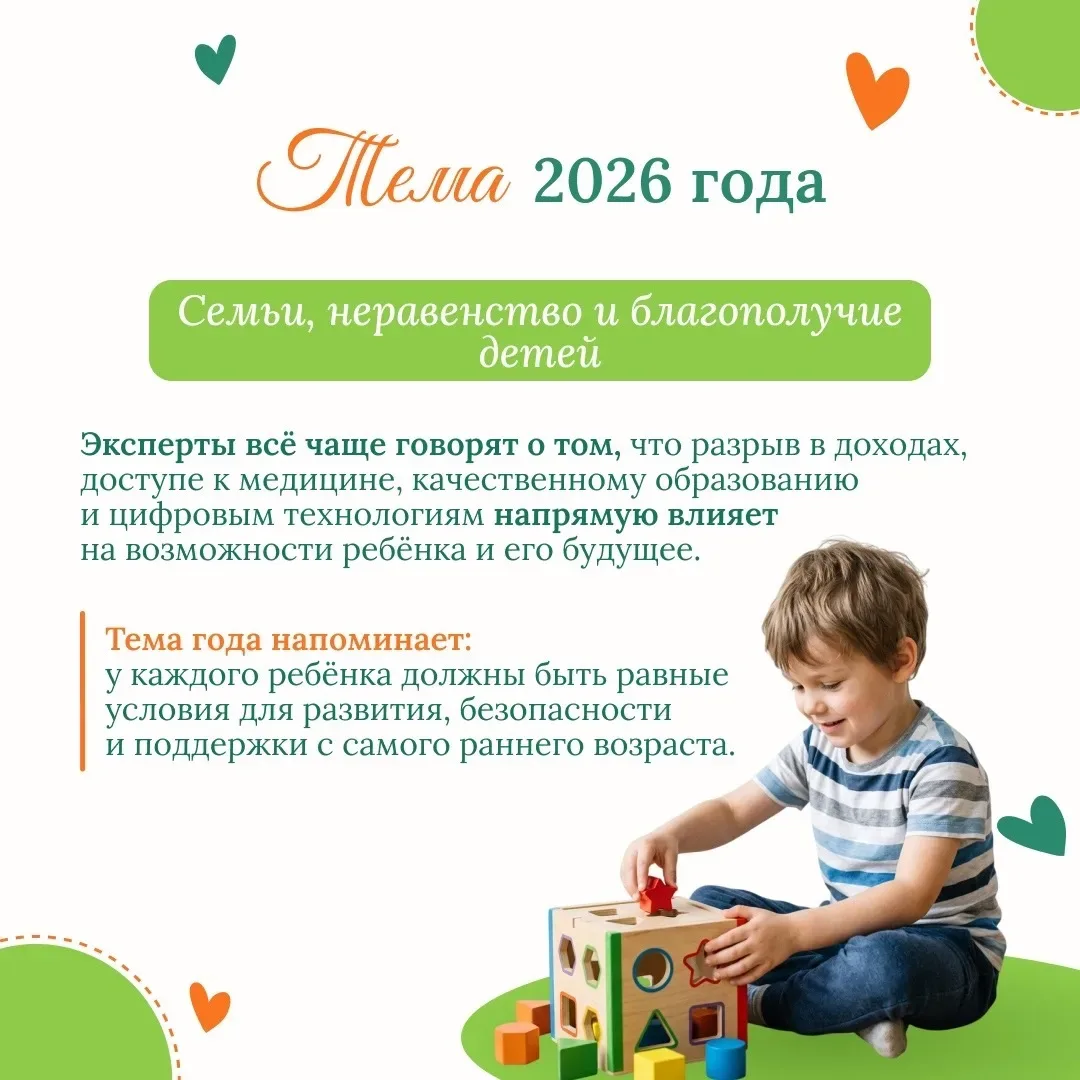 Тема 2026 года

Семьи, неравенство и благополучие детей

Эксперты всё чаще говорят о том, что разрыв в доходах, доступе к медицине, качественному образованию и цифровым технологиям напрямую влияет на возможности ребёнка и его будущее.

Тема года напоминает:
у каждого ребёнка должны быть равные условия для развития, безопасности и поддержки с самого раннего возраста.